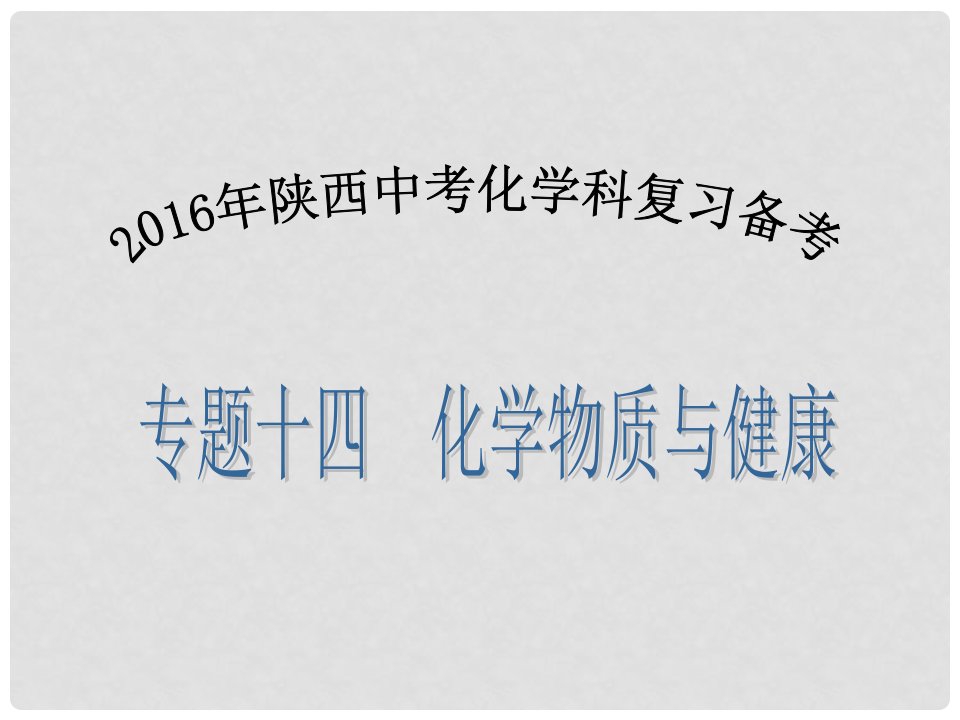 2016年陕西中考化学科复习备考

专题十四　化学物质与健康